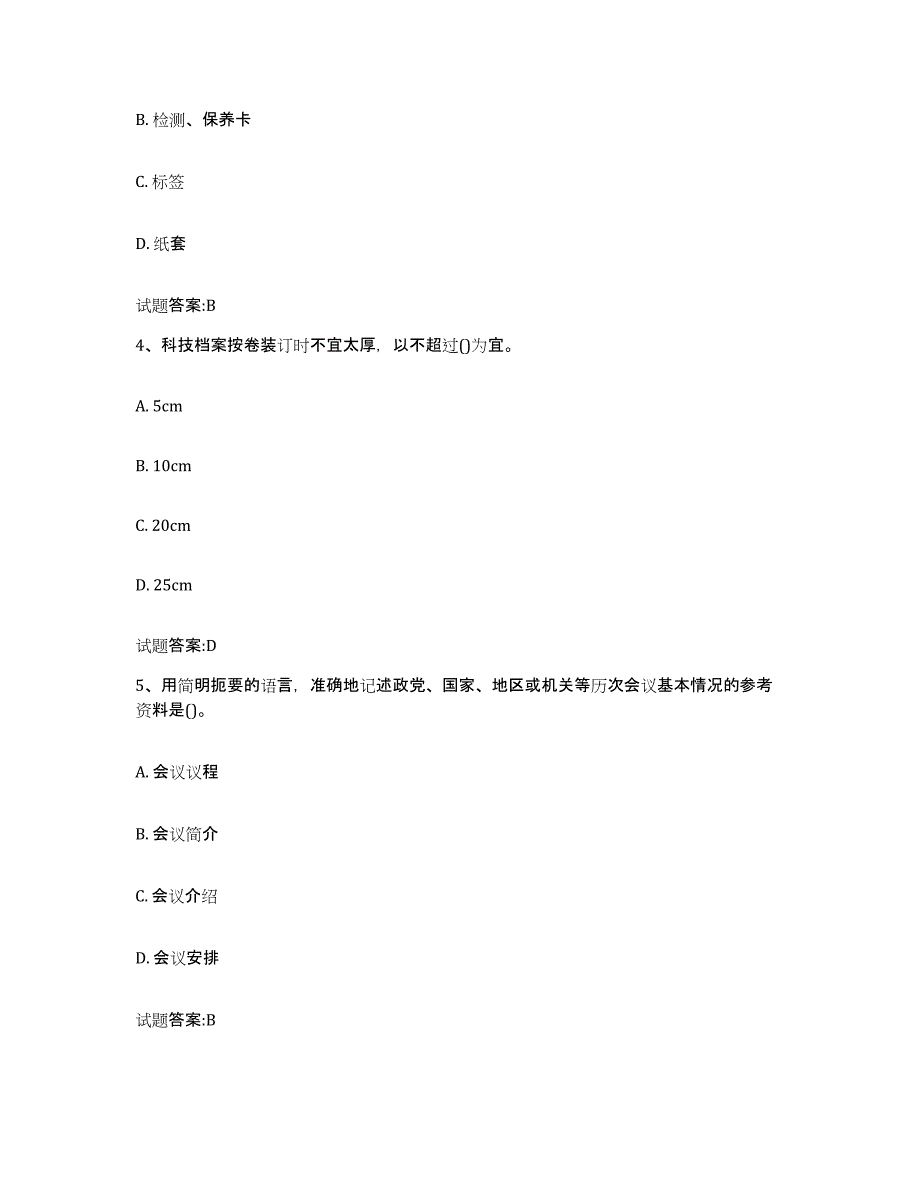 B. 检测、保养卡

C. 标签

D. 纸套

试题答案:B

4、科技档案按卷装订时不宜太厚，以不超过()为宜。

A. 5cm

B. 10cm

C. 20cm

D. 25cm

试题答案:D

5、用简明扼要的语言，准确地记述政党、国家、地区或机关等历次会议基本情况的参考资料是()。

A. 会议议程

B. 会议简介

C. 会议介绍

D. 会议安排

试题答案:B